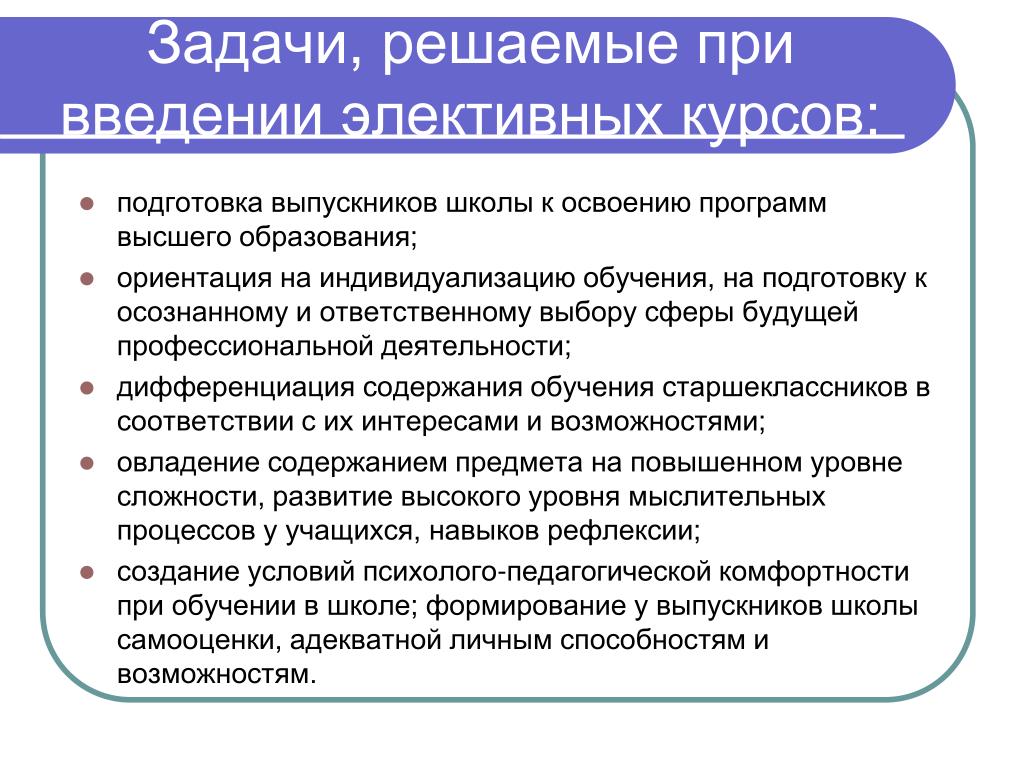 Задачи, решаемые при введении элективных курсов:

- подготовка выпускников школы к освоению программ высшего образования;
- ориентация на индивидуализацию обучения, на подготовку к осознанному и ответственному выбору сферы будущей профессиональной деятельности;
- дифференциация содержания обучения старшеклассников в соответствии с их интересами и возможностями;
- овладение содержанием предмета на повышенном уровне сложности, развитие высокого уровня мыслительных процессов у учащихся, навыков рефлексии;
- создание условий психолого-педагогической комфортности при обучении в школе; формирование у выпускников школы самооценки, адекватной личным способностям и возможностям.